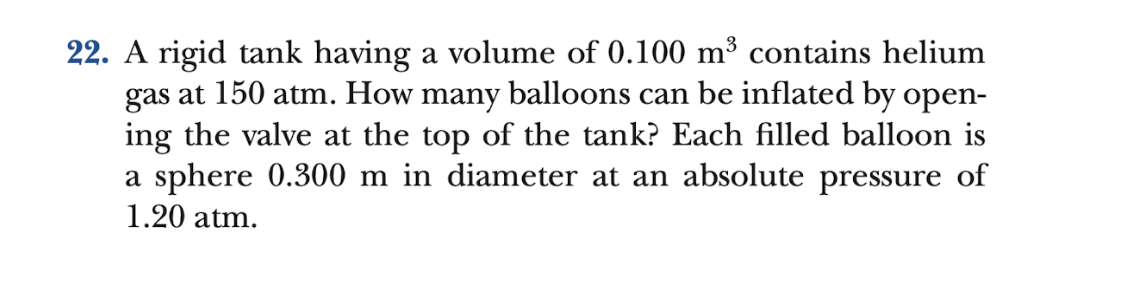 22. A rigid tank having a volume of 0.100 $m^3$ contains helium gas at 150 atm. How many balloons can be inflated by opening the valve at the top of the tank? Each filled balloon is a sphere 0.300 m in diameter at an absolute pressure of 1.20 atm.